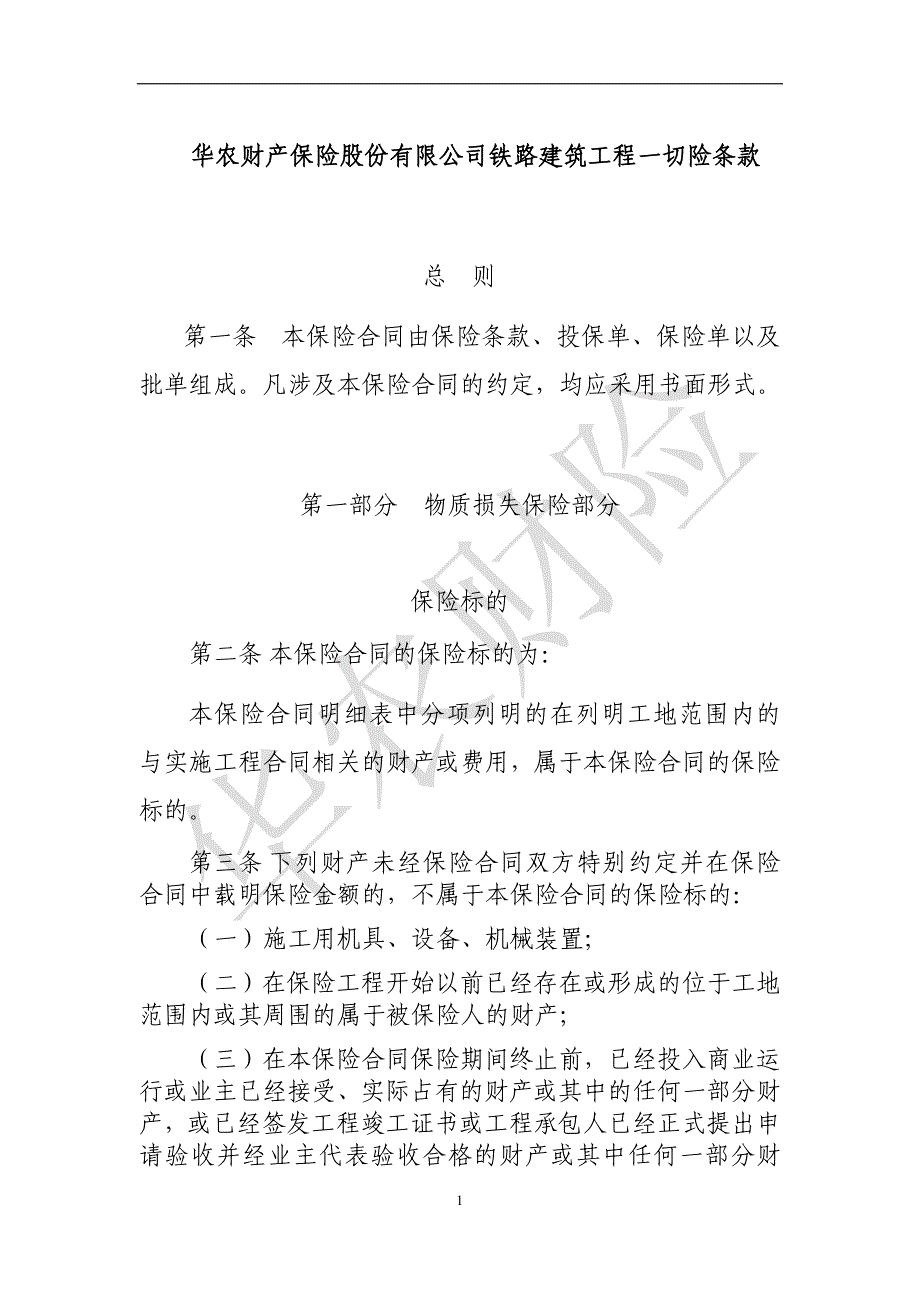 华农财产保险股份有限公司铁路建筑工程一切险条款

总　则

第一条　本保险合同由保险条款、投保单、保险单以及批单组成。凡涉及本保险合同的约定，均应采用书面形式。

第一部分　物质损失保险部分

保险标的

第二条 本保险合同的保险标的为:

本保险合同明细表中分项列明的在列明工地范围内的与实施工程合同相关的财产或费用，属于本保险合同的保险标的。

第三条 下列财产未经保险合同双方特别约定并在保险合同中载明保险金额的，不属于本保险合同的保险标的:

（一）施工用机具、设备、机械装置;

（二）在保险工程开始以前已经存在或形成的位于工地范围内或其周围的属于被保险人的财产;

（三）在本保险合同保险期间终止前，已经投入商业运行或业主已经接受、实际占有的财产或其中的任何一部分财产，或已经签发工程竣工证书或工程承包人已经正式提出申请验收并经业主代表验收合格的财产或其中任何一部分财

华农财险

1